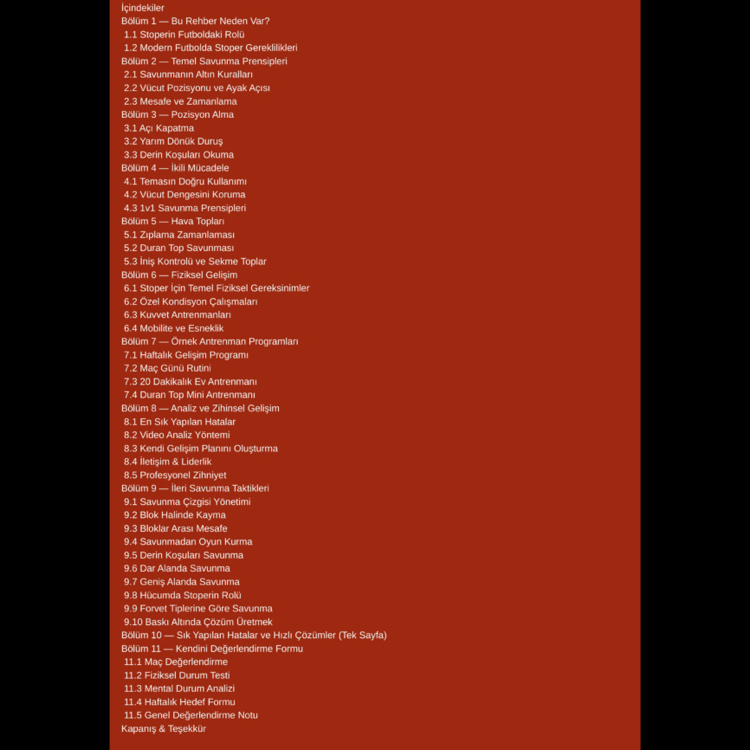 İçindekiler
Bölüm 1 — Bu Rehber Neden Var?
1.1 Stoperin Futboldaki Rolü
1.2 Modern Futbolda Stoper Gereklilikleri
Bölüm 2 — Temel Savunma Prensipleri
2.1 Savunmanın Altın Kuralları
2.2 Vücut Pozisyonu ve Ayak Açısı
2.3 Mesafe ve Zamanlama
Bölüm 3 — Pozisyon Alma
3.1 Açı Kapatma
3.2 Yarım Dönük Duruş
3.3 Derin Koşuları Okuma
Bölüm 4 — İkili Mücadele
4.1 Temasın Doğru Kullanımı
4.2 Vücut Dengesini Koruma
4.3 1v1 Savunma Prensipleri
Bölüm 5 — Hava Topları
5.1 Zıplama Zamanlaması
5.2 Duran Top Savunması
5.3 İniş Kontrolü ve Sekme Toplar
Bölüm 6 — Fiziksel Gelişim
6.1 Stoper İçin Temel Fiziksel Gereksinimler
6.2 Özel Kondisyon Çalışmaları
6.3 Kuvvet Antrenmanları
6.4 Mobilite ve Esneklik
Bölüm 7 — Örnek Antrenman Programları
7.1 Haftalık Gelişim Programı
7.2 Maç Günü Rutini
7.3 20 Dakikalık Ev Antrenmanı
7.4 Duran Top Mini Antrenmanı
Bölüm 8 — Analiz ve Zihinsel Gelişim
8.1 En Sık Yapılan Hatalar
8.2 Video Analiz Yöntemi
8.3 Kendi Gelişim Planını Oluşturma
8.4 İletişim & Liderlik
8.5 Profesyonel Zihniyet
Bölüm 9 — İleri Savunma Taktikleri
9.1 Savunma Çizgisi Yönetimi
9.2 Blok Halinde Kayma
9.3 Bloklar Arası Mesafe
9.4 Savunmadan Oyun Kurma
9.5 Derin Koşuları Savunma
9.6 Dar Alanda Savunma
9.7 Geniş Alanda Savunma
9.8 Hücumda Stoperin Rolü
9.9 Forvet Tiplerine Göre Savunma
9.10 Baskı Altında Çözüm Üretmek
Bölüm 10 — Sık Yapılan Hatalar ve Hızlı Çözümler (Tek Sayfa)
Bölüm 11 — Kendini Değerlendirme Formu
11.1 Maç Değerlendirme
11.2 Fiziksel Durum Testi
11.3 Mental Durum Analizi
11.4 Haftalık Hedef Formu
11.5 Genel Değerlendirme Notu
Kapanış & Teşekkür